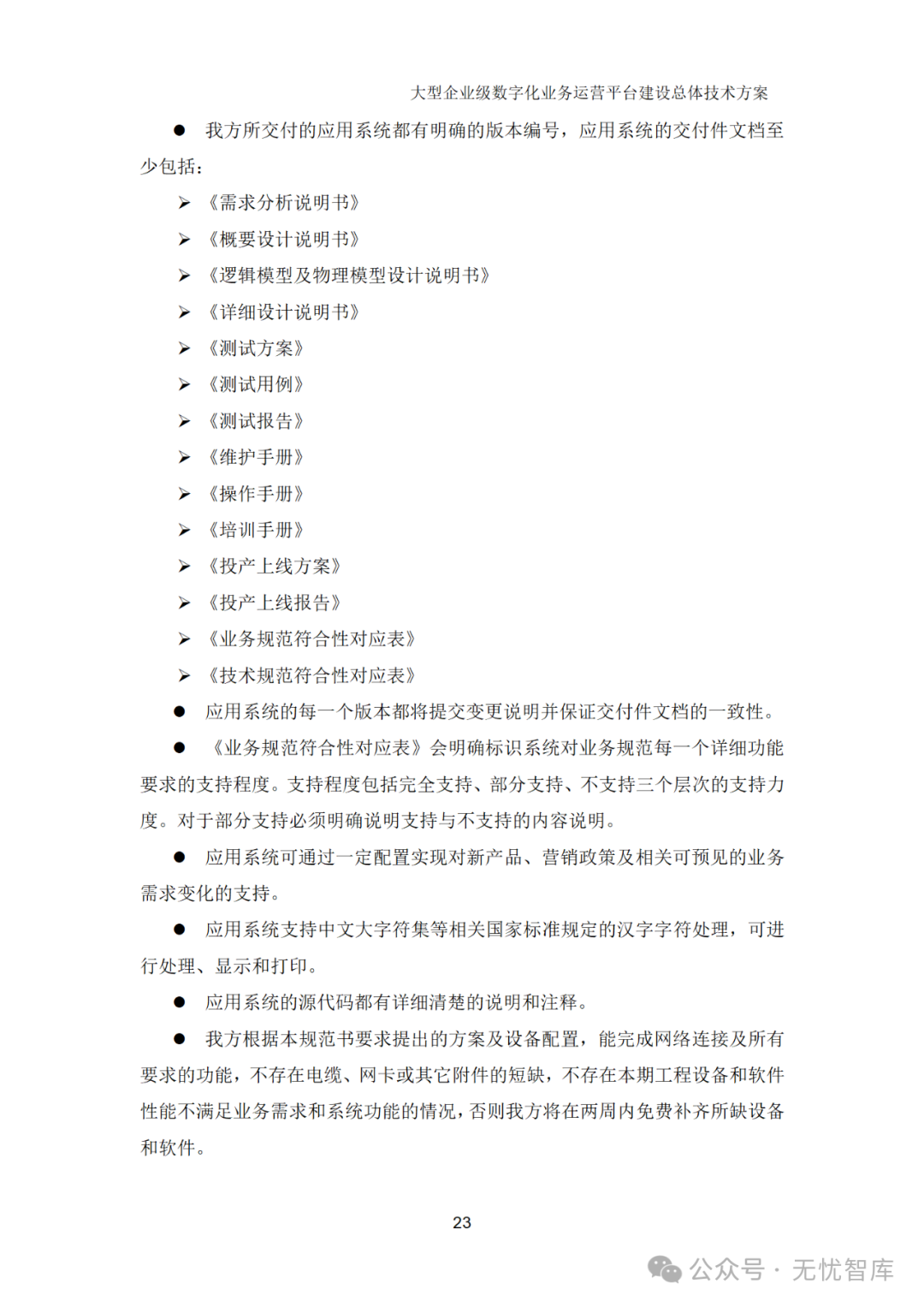 大型企业级数字化业务运营平台建设总体技术方案

● 我方所交付的应用系统都有明确的版本编号，应用系统的交付件文档至少包括：

➢ 《需求分析说明书》

➢ 《概要设计说明书》

➢ 《逻辑模型及物理模型设计说明书》

➢ 《详细设计说明书》

➢ 《测试方案》

➢ 《测试用例》

➢ 《测试报告》

➢ 《维护手册》

➢ 《操作手册》

➢ 《培训手册》

➢ 《投产上线方案》

➢ 《投产上线报告》

➢ 《业务规范符合性对应表》

➢ 《技术规范符合性对应表》

● 应用系统的每一个版本都将提交变更说明并保证交付件文档的一致性。

● 《业务规范符合性对应表》会明确标识系统对业务规范每一个详细功能要求的支持程度。支持程度包括完全支持、部分支持、不支持三个层次的支持力度。对于部分支持必须明确说明支持与不支持的内容说明。

● 应用系统可通过一定配置实现对新产品、营销政策及相关可预见的业务需求变化的支持。

● 应用系统支持中文大字符集等相关国家标准规定的汉字字符处理，可进行处理、显示和打印。

● 应用系统的源代码都有详细清楚的说明和注释。

● 我方根据本规范书要求提出的方案及设备配置，能完成网络连接及所有要求的功能，不存在电缆、网卡或其它附件的短缺，不存在本期工程设备和软件性能不满足业务需求和系统功能的情况，否则我方将在两周内免费补齐所缺设备和软件。

23

公众号 · 无忧智库